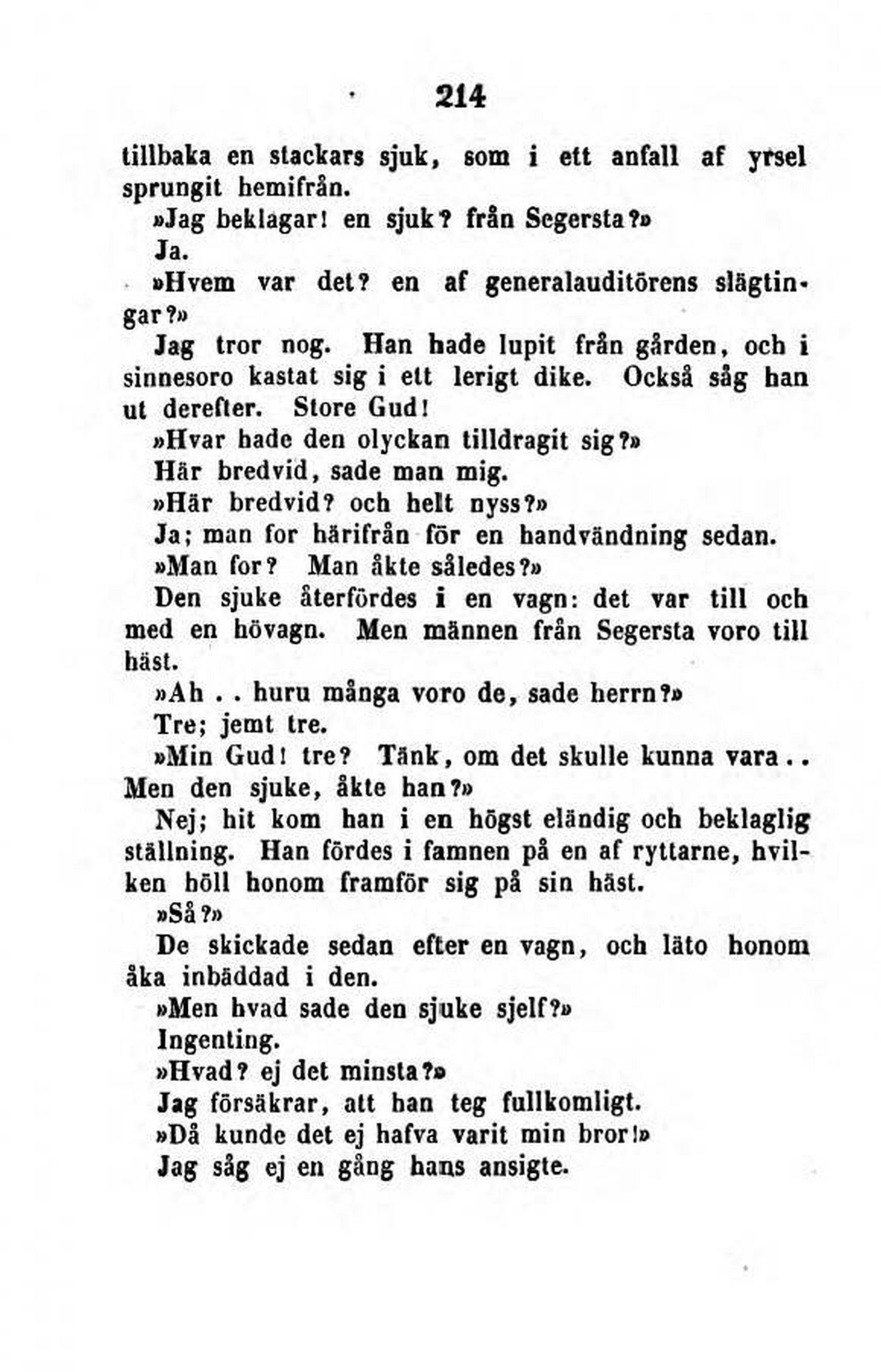 214

tillbaka en stackars sjuk, som i ett anfall af yrsel sprungit hemifrån.

»Jag beklagar! en sjuk? från Segersta?»

Ja.

»Hvem var det? en af generalauditörens slägtingar?»

Jag tror nog. Han hade lupit från gården, och i sinnesoro kastat sig i ett lerigt dike. Också såg han ut derefter. Store Gud!

»Hvar hade den olyckan tilldragit sig?»

Här bredvid, sade man mig.

»Här bredvid? och helt nyss?»

Ja; man for härifrån för en handvändning sedan.

»Man for? Man åkte således?»

Den sjuke återfördes i en vagn: det var till och med en hövagn. Men männen från Segersta voro till häst.

»Ah . . huru många voro de, sade herrn?»

Tre; jemt tre.

»Min Gud! tre? Tänk, om det skulle kunna vara . . Men den sjuke, åkte han?»

Nej; hit kom han i en högst eländig och beklaglig ställning. Han fördes i famnen på en af ryttarne, hvilken höll honom framför sig på sin häst.

»Så?»

De skickade sedan efter en vagn, och läto honom åka inbäddad i den.

»Men hvad sade den sjuke sjelf?»

Ingenting.

»Hvad? ej det minsta?»

Jag försäkrar, att han teg fullkomligt.

»Då kunde det ej hafva varit min bror!»

Jag såg ej en gång hans ansigte.